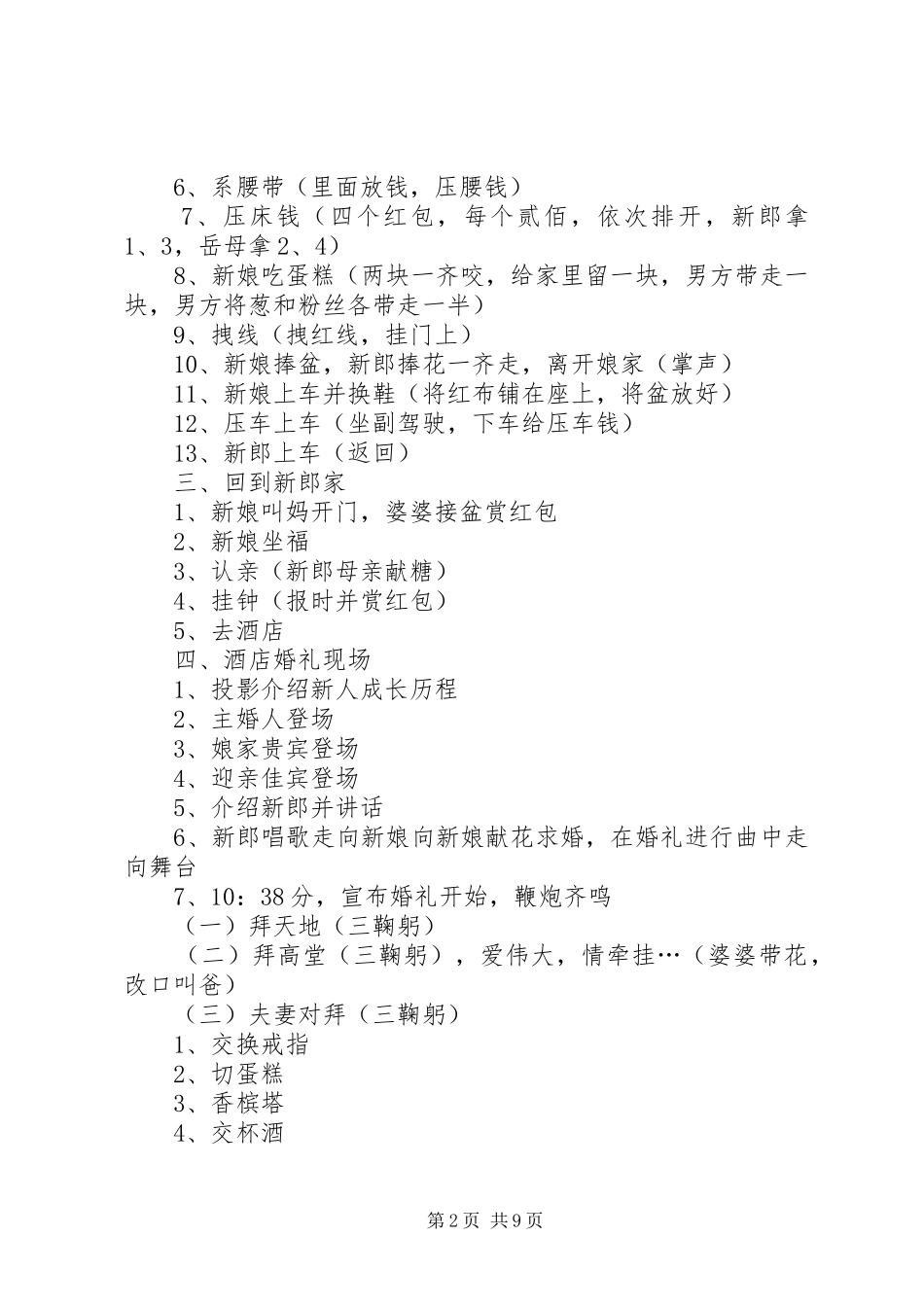 6、系腰带（里面放钱，压腰钱）

7、压床钱（四个红包，每个贰佰，依次排开，新郎拿1、3，岳母拿2、4）

8、新娘吃蛋糕（两块一齐咬，给家里留一块，男方带走一块，男方将葱和粉丝各带走一半）

9、拽线（拽红线，挂门上）

10、新娘捧盆，新郎捧花一齐走，离开娘家（掌声）

11、新娘上车并换鞋（将红布铺在座上，将盆放好）

12、压车上车（坐副驾驶，下车给压车钱）

13、新郎上车（返回）

三、回到新郎家

1、新娘叫妈开门，婆婆接盆赏红包

2、新娘坐福

3、认亲（新郎母亲献糖）

4、挂钟（报时并赏红包）

5、去酒店

四、酒店婚礼现场

1、投影介绍新人成长历程

2、主婚人登场

3、娘家贵宾登场

4、迎亲佳宾登场

5、介绍新郎并讲话

6、新郎唱歌走向新娘向新娘献花求婚，在婚礼进行曲中走向舞台

7、10：38分，宣布婚礼开始，鞭炮齐鸣

（一）拜天地（三鞠躬）

（二）拜高堂（三鞠躬），爱伟大，情牵挂…（婆婆带花，改口叫爸）

（三）夫妻对拜（三鞠躬）

1、交换戒指

2、切蛋糕

3、香槟塔

4、交杯酒

第2页 共9页